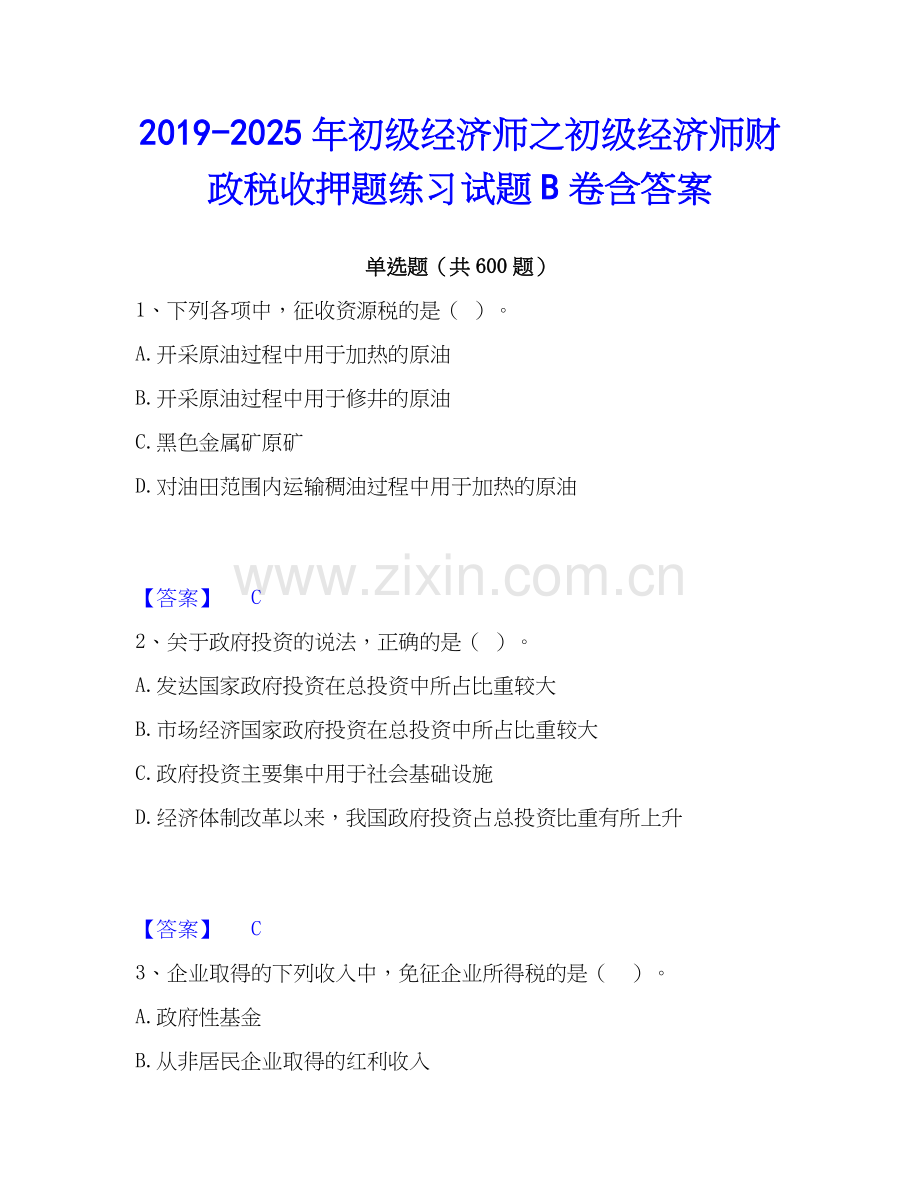 2019-2025年初级经济师之初级经济师财政税收押题练习试题B卷含答案

单选题（共600题）

1、下列各项中，征收资源税的是（ ）。

A.开采原油过程中用于加热的原油

B.开采原油过程中用于修井的原油

C.黑色金属矿原矿

D.对油田范围内运输稠油过程中用于加热的原油

【答案】 C

2、关于政府投资的说法，正确的是（ ）。

A.发达国家政府投资在总投资中所占比重较大

B.市场经济国家政府投资在总投资中所占比重较大

C.政府投资主要集中用于社会基础设施

D.经济体制改革以来，我国政府投资占总投资比重有所上升

【答案】 C

3、企业取得的下列收入中，免征企业所得税的是（ ）。

A.政府性基金

B.从非居民企业取得的红利收入

www.zixin.com.cn